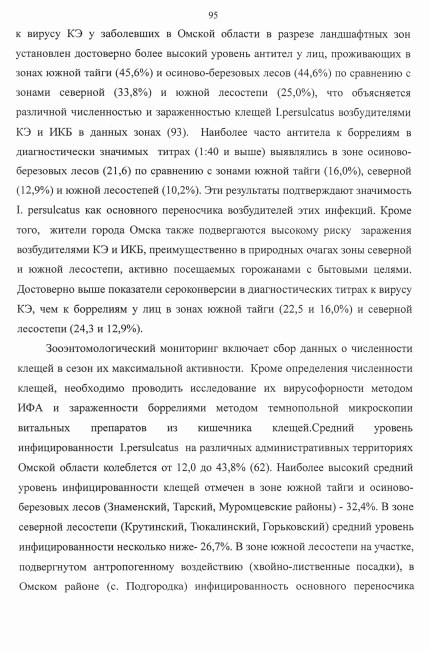 95

к вирусу КЭ у заболевших в Омской области в разрезе ландшафтных зон установлен достоверно более высокий уровень антител у лиц, проживающих в зонах южной тайги (45,6%) и осиново-березовых лесов (44,6%) по сравнению с зонами северной (33,8%) и южной лесостепи (25,0%), что объясняется различной численностью и зараженностью клещей I.persulcatus возбудителями КЭ и ИКБ в данных зонах (93). Наиболее часто антитела к боррелиям в диагностически значимых титрах (1:40 и выше) выявлялись в зоне осиново-березовых лесов (21,6) по сравнению с зонами южной тайги (16,0%), северной (12,9%) и южной лесостепей (10,2%). Эти результаты подтверждают значимость I. persulcatus как основного переносчика возбудителей этих инфекций. Кроме того, жители города Омска также подвергаются высокому риску заражения возбудителями КЭ и ИКБ, преимущественно в природных очагах зоны северной и южной лесостепи, активно посещаемых горожанами с бытовыми целями. Достоверно выше показатели сероконверсии в диагностических титрах к вирусу КЭ, чем к боррелиям у лиц в зонах южной тайги (22,5 и 16,0%) и северной лесостепи (24,3 и 12,9%).

Зооэнтомологический мониторинг включает сбор данных о численности клещей в сезон их максимальной активности. Кроме определения численности клещей, необходимо проводить исследование их вирусофорности методом ИФА и зараженности боррелиями методом темнопольной микроскопии витальных препаратов из кишечника клещей.Средний уровень инфицированности I.persulcatus на различных административных территориях Омской области колеблется от 12,0 до 43,8% (62). Наиболее высокий средний уровень инфицированности клещей отмечен в зоне южной тайги и осиново-березовых лесов (Знаменский, Тарский, Муромцевские районы) - 32,4%. В зоне северной лесостепи (Крутинский, Тюкалинский, Горьковский) средний уровень инфицированности несколько ниже- 26,7%. В зоне южной лесостепи на участке, подвергнутом антропогенному воздействию (хвойно-лиственные посадки), в Омском районе (с. Подгородка) инфицированность основного переносчика